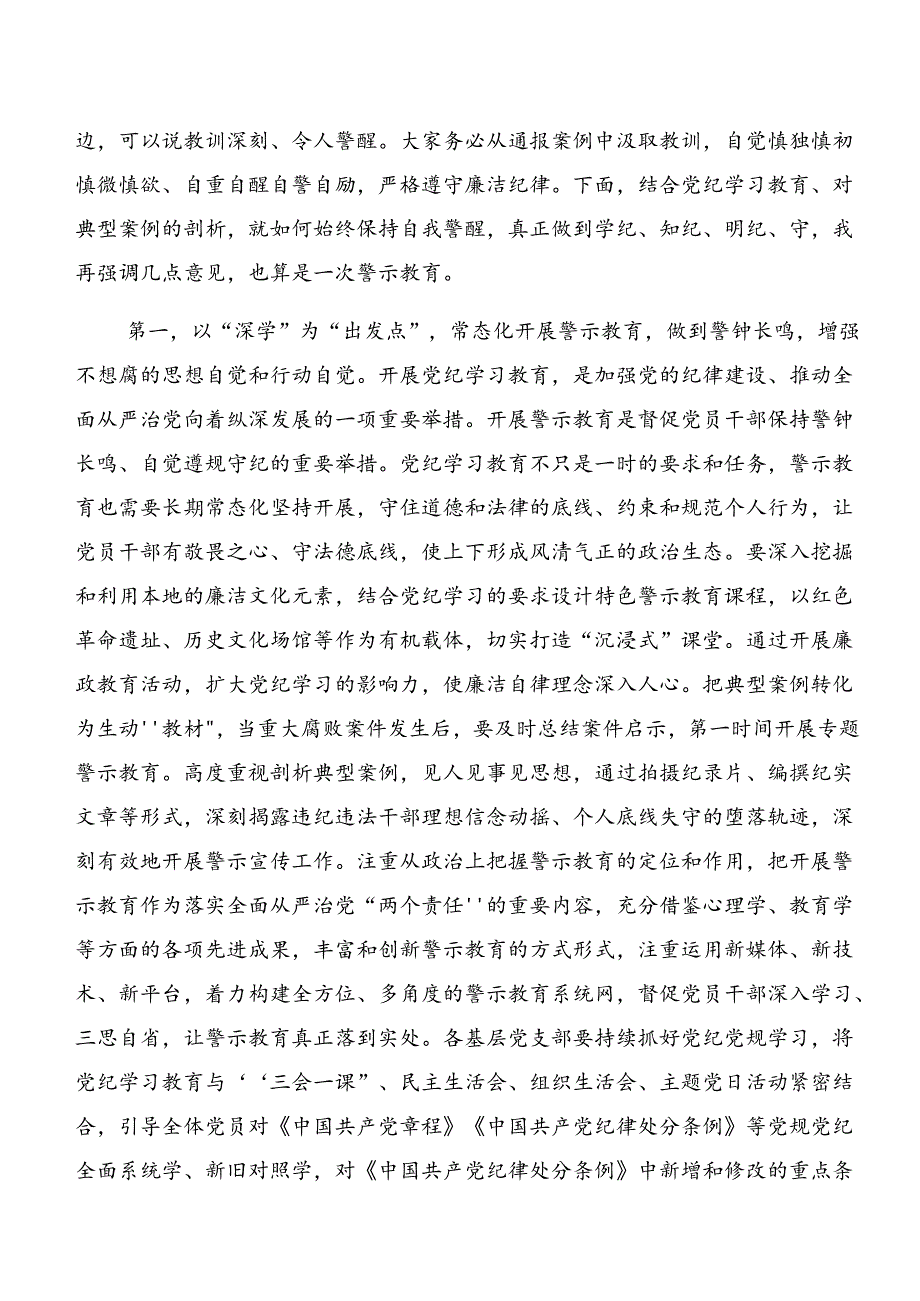 边，可以说教训深刻、令人警醒。大家务必从通报案例中汲取教训，自觉慎独慎初慎微慎欲、自重自醒自警自励，严格遵守廉洁纪律。下面，结合党纪学习教育、对典型案例的剖析，就如何始终保持自我警醒，真正做到学纪、知纪、明纪、守，我再强调几点意见，也算是一次警示教育。

第一，以“深学”为“出发点”，常态化开展警示教育，做到警钟长鸣，增强不想腐的思想自觉和行动自觉。开展党纪学习教育，是加强党的纪律建设、推动全面从严治党向着纵深发展的一项重要举措。开展警示教育是督促党员干部保持警钟长鸣、自觉遵规守纪的重要举措。党纪学习教育不只是一时的要求和任务，警示教育也需要长期常态化坚持开展，守住道德和法律的底线、约束和规范个人行为，让党员干部有敬畏之心、守法德底线，使上下形成风清气正的政治生态。要深入挖掘和利用本地的廉洁文化元素，结合党纪学习的要求设计特色警示教育课程，以红色革命遗址、历史文化场馆等作为有机载体，切实打造“沉浸式”课堂。通过开展廉政教育活动，扩大党纪学习的影响力，使廉洁自律理念深入人心。把典型案例转化为生动''教材"，当重大腐败案件发生后，要及时总结案件启示，第一时间开展专题警示教育。高度重视剖析典型案例，见人见事见思想，通过拍摄纪录片、编撰纪实文章等形式，深刻揭露违纪违法干部理想信念动摇、个人底线失守的堕落轨迹，深刻有效地开展警示宣传工作。注重从政治上把握警示教育的定位和作用，把开展警示教育作为落实全面从严治党“两个责任''的重要内容，充分借鉴心理学、教育学等方面的各项先进成果，丰富和创新警示教育的方式形式，注重运用新媒体、新技术、新平台，着力构建全方位、多角度的警示教育系统网，督促党员干部深入学习、三思自省，让警示教育真正落到实处。各基层党支部要持续抓好党纪党规学习，将党纪学习教育与‘‘三会一课”、民主生活会、组织生活会、主题党日活动紧密结合，引导全体党员对《中国共产党章程》《中国共产党纪律处分条例》等党规党纪全面系统学、新旧对照学，对《中国共产党纪律处分条例》中新增和修改的重点条